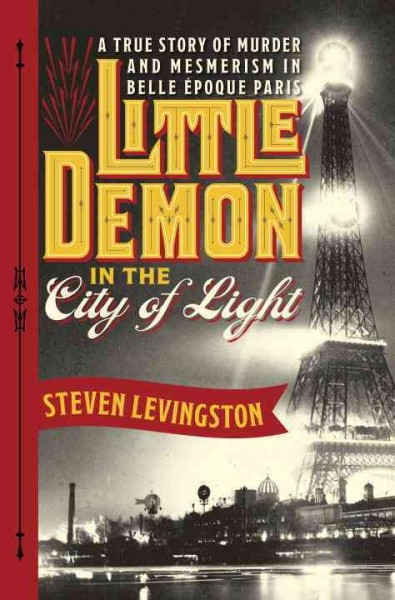 A TRUE STORY OF MURDER AND MESMERISM IN BELLE ÉPOQUE PARIS

LITTLE DEMON IN THE City of Light

STEVEN LEVINGSTON